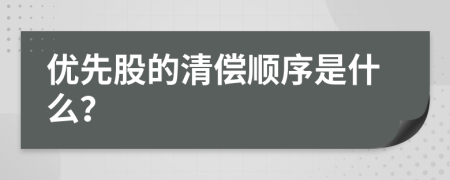 优先股的清偿顺序是什么?